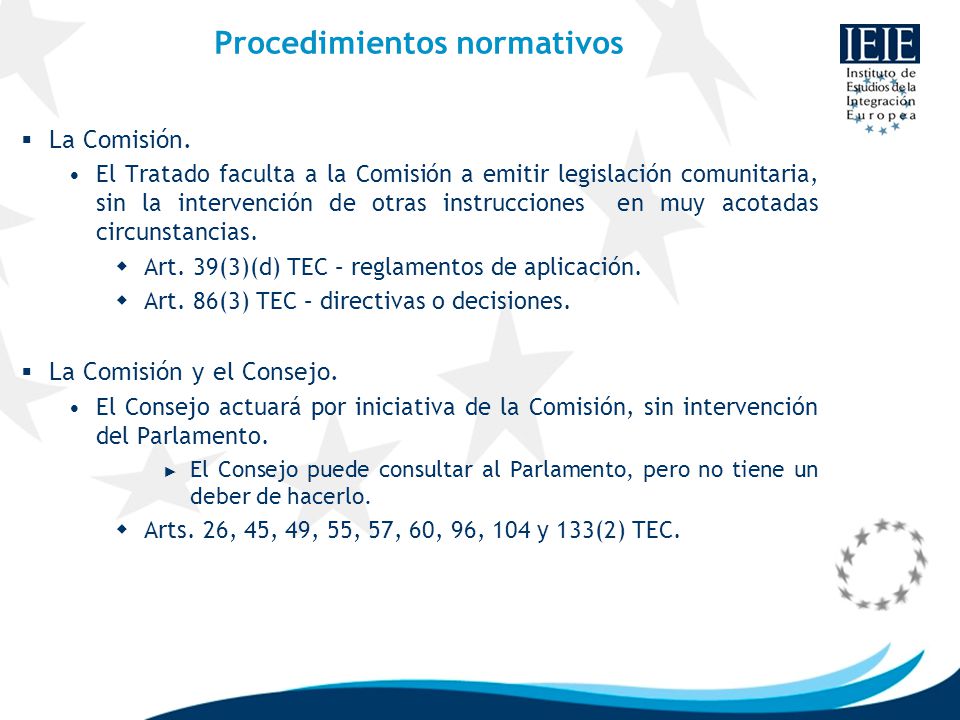 Procedimientos normativos

IEIE
Instituto de Estudios de la Integración Europea

▪ La Comisión.
• El Tratado faculta a la Comisión a emitir legislación comunitaria, sin la intervención de otras instrucciones en muy acotadas circunstancias.
◆ Art. 39(3)(d) TEC – reglamentos de aplicación.
◆ Art. 86(3) TEC – directivas o decisiones.

▪ La Comisión y el Consejo.
• El Consejo actuará por iniciativa de la Comisión, sin intervención del Parlamento.
► El Consejo puede consultar al Parlamento, pero no tiene un deber de hacerlo.
◆ Arts. 26, 45, 49, 55, 57, 60, 96, 104 y 133(2) TEC.